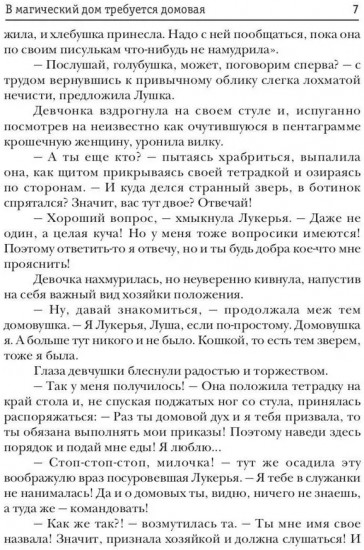 В магический дом требуется домовая 7

жила, и хлебушка принесла. Надо с ней пообщаться, пока она по своим писулькам что-нибудь не намудрила».

— Послушай, голубушка, может, поговорим сперва? — с трудом вернувшись к привычному облику слегка лохматой нечисти, предложила Лушка.

Девчонка вздрогнула на своем стуле и, испуганно посмотрев на неизвестно как очутившуюся в пентаграмме крошечную женщину, уронила вилку.

— А ты еще кто? — пытаясь храбриться, выпалила она, как щитом прикрываясь своей тетрадкой и озираясь по сторонам. — И куда делся странный зверь, в ботинок спрятался? Значит, вас тут двое? Отвечай!

— Хороший вопрос, — хмыкнула Лукерья. — Даже не один, а целая куча! Но у меня тоже вопросики имеются! Поэтому ответить-то я отвечу, но и ты будь добра кое-что мне прояснить!

Девочка нахмурилась, но неуверенно кивнула, напустив на себя важный вид хозяйки положения.

— Ну, давай знакомиться, — продолжала меж тем домовушка. — Я Лукерья, Луша, если по-простому. Домовушка я. А больше тут никого и не было. Кошкой, то есть тем зверем, тоже я была.

Глаза девчушки блеснули радостью и торжеством.

— Так у меня получилось! — Она положила тетрадку на край стола и, не спуская поджатых ног со стула, принялась распоряжаться: — Раз ты домовой дух и я тебя призвала, то ты обязана выполнять мои приказы! Поэтому наведи здесь порядок и подай мне еды! Я люблю...

— Стоп-стоп-стоп, милочка! — тут же осадила эту воображулю враз посуровевшая Лукерья. — Я тебе в служанки не нанималась! Да и о домовых ты, видно, ничего не знаешь, а туда же — командовать!

— Как же так?! — возмутилась та. — Ты мне имя свое назвала! Значит, признала хозяйкой и должна слушаться! И